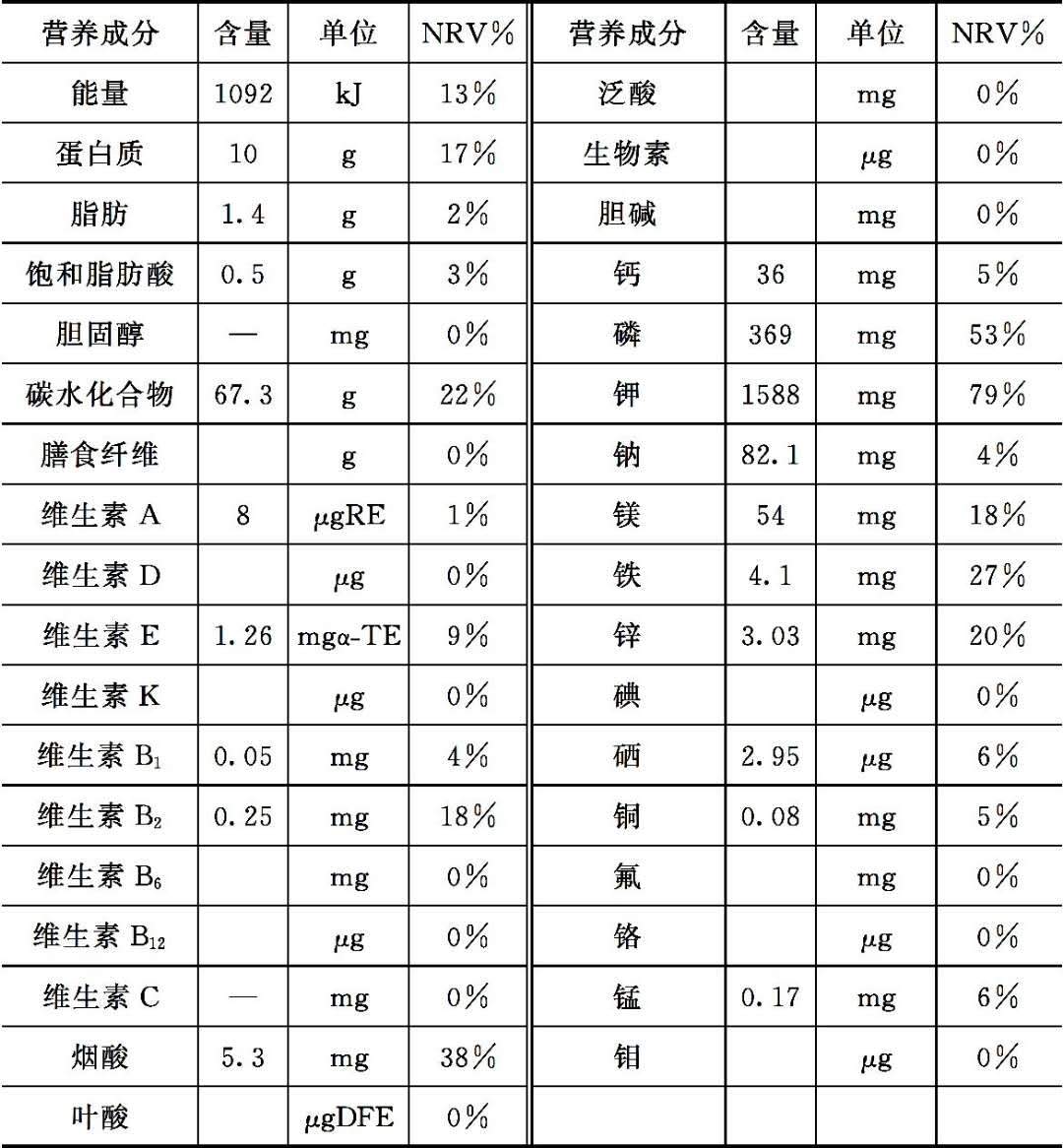 | 营养成分 | 含量 | 单位 | NRV% | 营养成分 | 含量 | 单位 | NRV% |
|---|---|---|---|---|---|---|---|
| 能量 | 1092 | kJ | 13% | 泛酸 | | mg | 0% |
| 蛋白质 | 10 | g | 17% | 生物素 | | μg | 0% |
| 脂肪 | 1.4 | g | 2% | 胆碱 | | mg | 0% |
| 饱和脂肪酸 | 0.5 | g | 3% | 钙 | 36 | mg | 5% |
| 胆固醇 | — | mg | 0% | 磷 | 369 | mg | 53% |
| 碳水化合物 | 67.3 | g | 22% | 钾 | 1588 | mg | 79% |
| 膳食纤维 | | g | 0% | 钠 | 82.1 | mg | 4% |
| 维生素 A | 8 | μgRE | 1% | 镁 | 54 | mg | 18% |
| 维生素 D | | μg | 0% | 铁 | 4.1 | mg | 27% |
| 维生素 E | 1.26 | mgα-TE | 9% | 锌 | 3.03 | mg | 20% |
| 维生素 K | | μg | 0% | 碘 | | μg | 0% |
| 维生素 $B_1$ | 0.05 | mg | 4% | 硒 | 2.95 | μg | 6% |
| 维生素 $B_2$ | 0.25 | mg | 18% | 铜 | 0.08 | mg | 5% |
| 维生素 $B_6$ | | mg | 0% | 氟 | | mg | 0% |
| 维生素 $B_{12}$ | | μg | 0% | 铬 | | μg | 0% |
| 维生素 C | — | mg | 0% | 锰 | 0.17 | mg | 6% |
| 烟酸 | 5.3 | mg | 38% | 钼 | | μg | 0% |
| 叶酸 | | μgDFE | 0% | | | | |